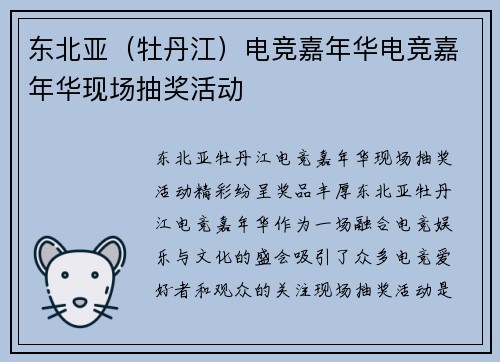 东北亚（牡丹江）电竞嘉年华电竞嘉年华现场抽奖活动

东北亚牡丹江电竞嘉年华现场抽奖活动精彩纷呈奖品丰厚东北亚牡丹江电竞嘉年华作为一场融合电竞娱乐与文化的盛会吸引了众多电竞爱好者和观众的关注现场抽奖活动是